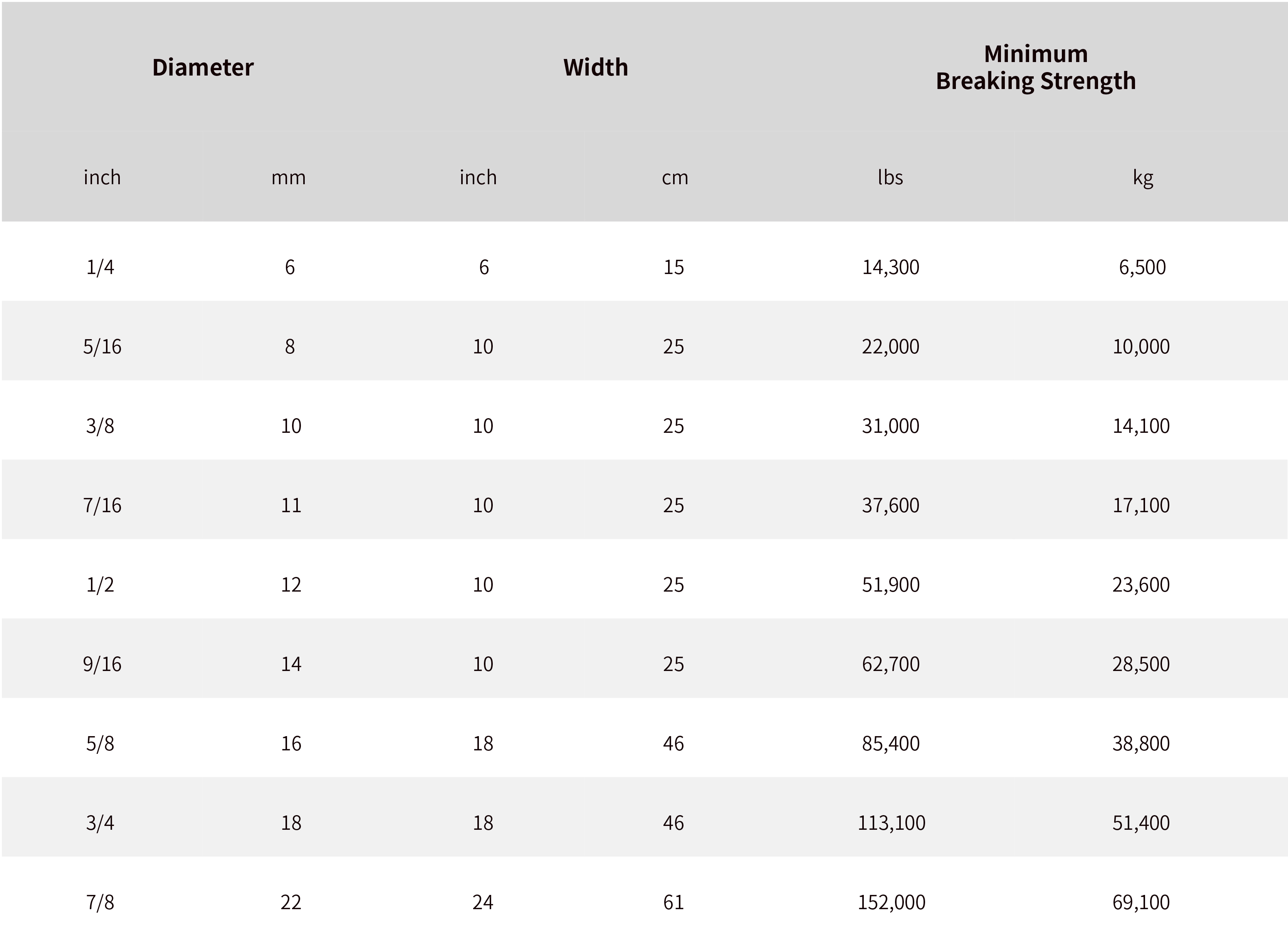 | Diameter | | Width | | Minimum Breaking Strength | |
|---|---|---|---|---|---|
| inch | mm | inch | cm | lbs | kg |
| 1/4 | 6 | 6 | 15 | 14,300 | 6,500 |
| 5/16 | 8 | 10 | 25 | 22,000 | 10,000 |
| 3/8 | 10 | 10 | 25 | 31,000 | 14,100 |
| 7/16 | 11 | 10 | 25 | 37,600 | 17,100 |
| 1/2 | 12 | 10 | 25 | 51,900 | 23,600 |
| 9/16 | 14 | 10 | 25 | 62,700 | 28,500 |
| 5/8 | 16 | 18 | 46 | 85,400 | 38,800 |
| 3/4 | 18 | 18 | 46 | 113,100 | 51,400 |
| 7/8 | 22 | 24 | 61 | 152,000 | 69,100 |